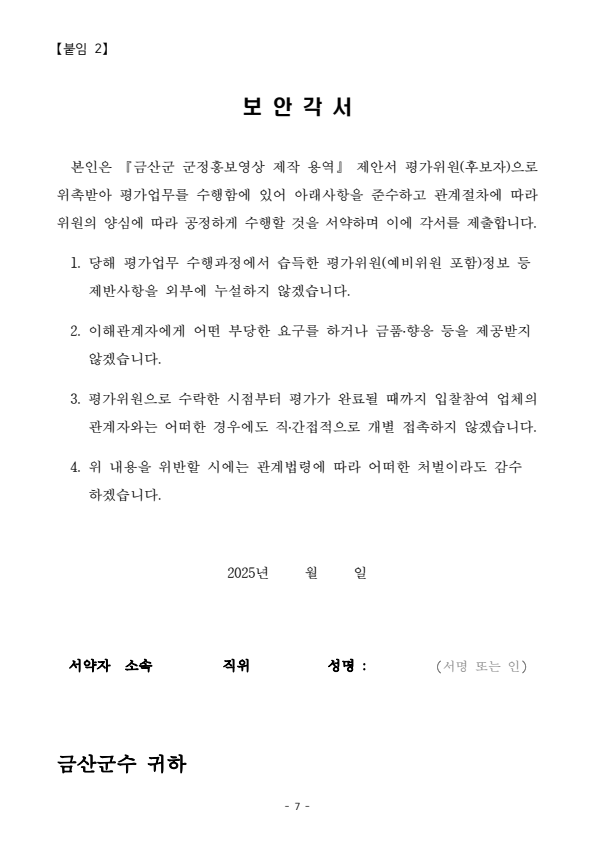 【붙임 2】

보 안 각 서

본인은 『금산군 군정홍보영상 제작 용역』 제안서 평가위원(후보자)으로 위촉받아 평가업무를 수행함에 있어 아래사항을 준수하고 관계절차에 따라 위원의 양심에 따라 공정하게 수행할 것을 서약하며 이에 각서를 제출합니다.

1. 당해 평가업무 수행과정에서 습득한 평가위원(예비위원 포함)정보 등 제반사항을 외부에 누설하지 않겠습니다.

2. 이해관계자에게 어떤 부당한 요구를 하거나 금품·향응 등을 제공받지 않겠습니다.

3. 평가위원으로 수락한 시점부터 평가가 완료될 때까지 입찰참여 업체의 관계자와는 어떠한 경우에도 직·간접적으로 개별 접촉하지 않겠습니다.

4. 위 내용을 위반할 시에는 관계법령에 따라 어떠한 처벌이라도 감수 하겠습니다.

2025년 월 일

서약자 소속 직위 성명 : (서명 또는 인)

금산군수 귀하

- 7 -